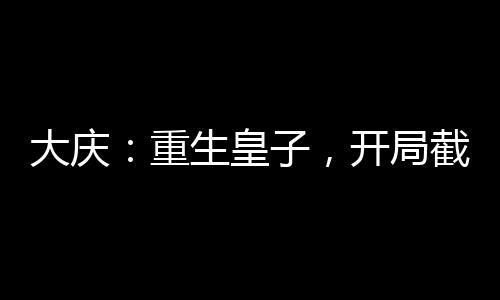 大庆：重生皇子，开局截